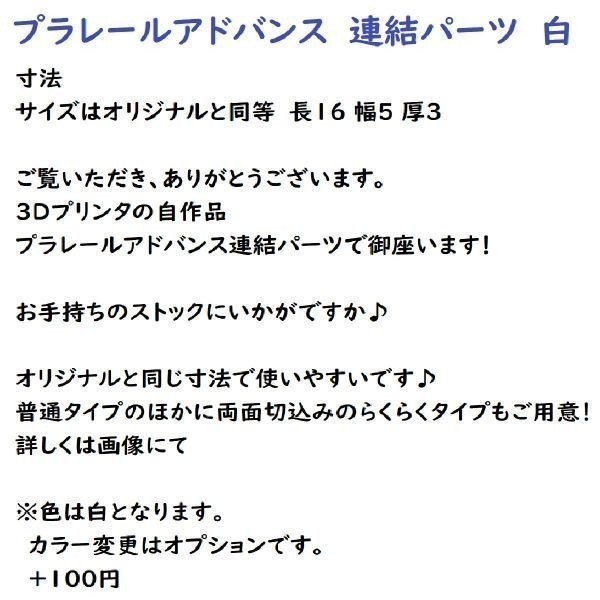 プラレールアドバンス　連結パーツ　白

寸法
サイズはオリジナルと同等　長16 幅5 厚3

ご覧いただき、ありがとうございます。
3Dプリンタの自作品
プラレールアドバンス連結パーツで御座います!

お手持ちのストックにいかがですか♪

オリジナルと同じ寸法で使いやすいです♪
普通タイプのほかに両面切込みのらくらくタイプもご用意!
詳しくは画像にて

※色は白となります。
カラー変更はオプションです。
＋100円